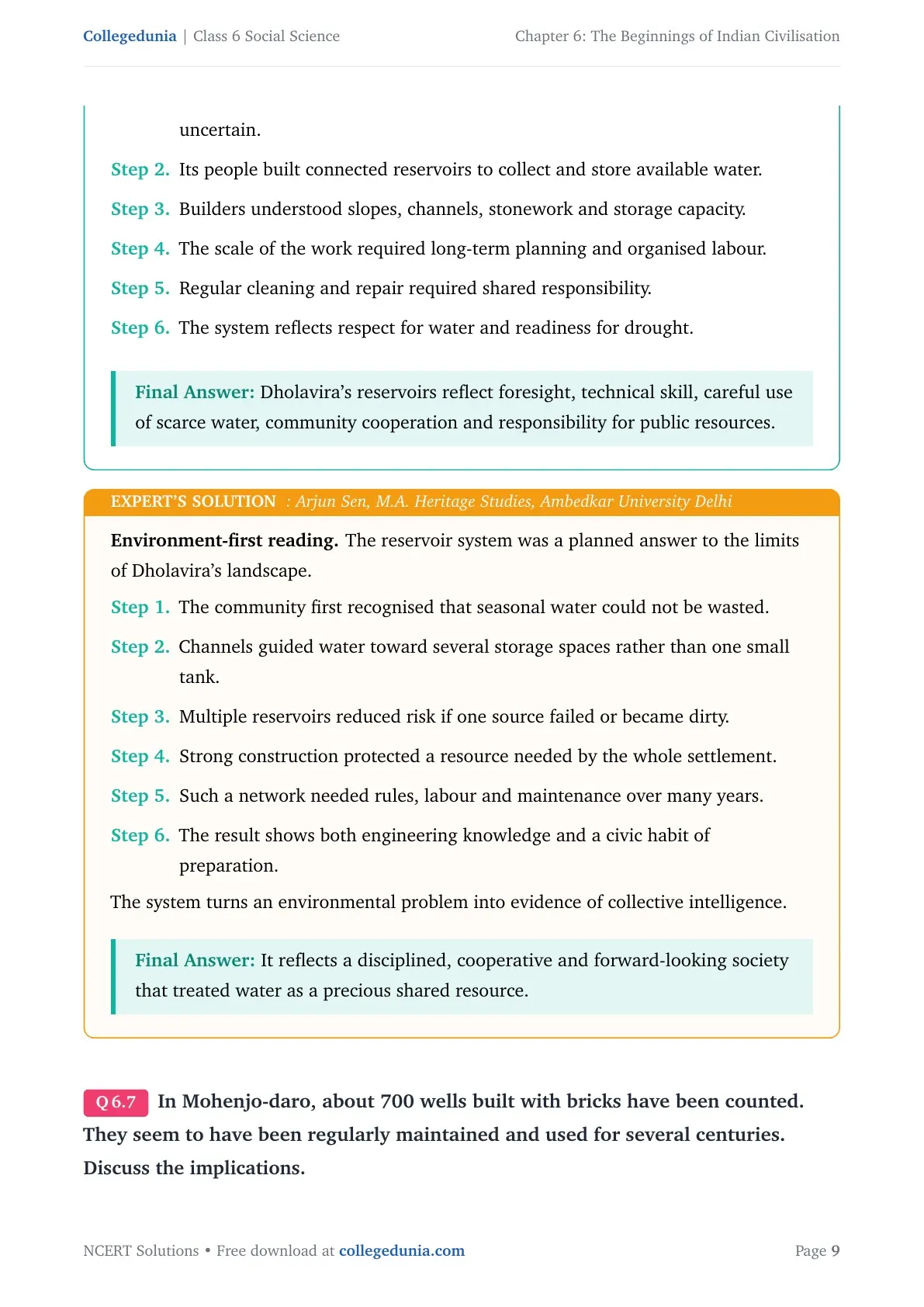 Collegedunia | Class 6 Social Science
Chapter 6: The Beginnings of Indian Civilisation

uncertain.

Step 2. Its people built connected reservoirs to collect and store available water.

Step 3. Builders understood slopes, channels, stonework and storage capacity.

Step 4. The scale of the work required long-term planning and organised labour.

Step 5. Regular cleaning and repair required shared responsibility.

Step 6. The system reflects respect for water and readiness for drought.

Final Answer: Dholavira's reservoirs reflect foresight, technical skill, careful use of scarce water, community cooperation and responsibility for public resources.

EXPERT'S SOLUTION : Arjun Sen, M.A. Heritage Studies, Ambedkar University Delhi

Environment-first reading. The reservoir system was a planned answer to the limits of Dholavira's landscape.

Step 1. The community first recognised that seasonal water could not be wasted.

Step 2. Channels guided water toward several storage spaces rather than one small tank.

Step 3. Multiple reservoirs reduced risk if one source failed or became dirty.

Step 4. Strong construction protected a resource needed by the whole settlement.

Step 5. Such a network needed rules, labour and maintenance over many years.

Step 6. The result shows both engineering knowledge and a civic habit of preparation.

The system turns an environmental problem into evidence of collective intelligence.

Final Answer: It reflects a disciplined, cooperative and forward-looking society that treated water as a precious shared resource.

Q 6.7 In Mohenjo-daro, about 700 wells built with bricks have been counted. They seem to have been regularly maintained and used for several centuries. Discuss the implications.

NCERT Solutions • Free download at collegedunia.com
Page 9